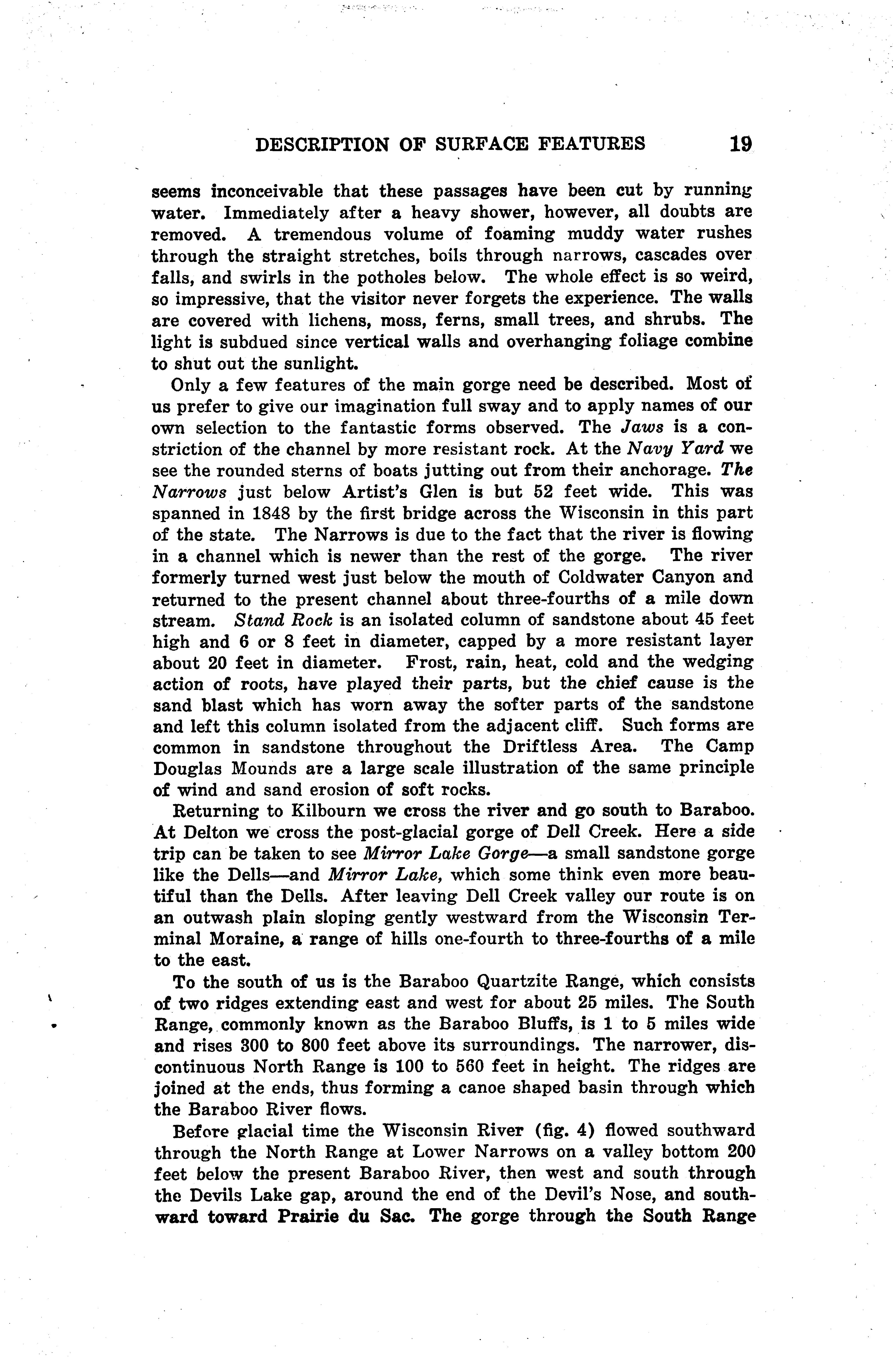 DESCRIPTION OF SURFACE FEATURES 19

seems inconceivable that these passages have been cut by running water. Immediately after a heavy shower, however, all doubts are removed. A tremendous volume of foaming muddy water rushes through the straight stretches, boils through narrows, cascades over falls, and swirls in the potholes below. The whole effect is so weird, so impressive, that the visitor never forgets the experience. The walls are covered with lichens, moss, ferns, small trees, and shrubs. The light is subdued since vertical walls and overhanging foliage combine to shut out the sunlight.

Only a few features of the main gorge need be described. Most of us prefer to give our imagination full sway and to apply names of our own selection to the fantastic forms observed. The Jaws is a constriction of the channel by more resistant rock. At the Navy Yard we see the rounded sterns of boats jutting out from their anchorage. The Narrows just below Artist's Glen is but 52 feet wide. This was spanned in 1848 by the first bridge across the Wisconsin in this part of the state. The Narrows is due to the fact that the river is flowing in a channel which is newer than the rest of the gorge. The river formerly turned west just below the mouth of Coldwater Canyon and returned to the present channel about three-fourths of a mile down stream. Stand Rock is an isolated column of sandstone about 45 feet high and 6 or 8 feet in diameter, capped by a more resistant layer about 20 feet in diameter. Frost, rain, heat, cold and the wedging action of roots, have played their parts, but the chief cause is the sand blast which has worn away the softer parts of the sandstone and left this column isolated from the adjacent cliff. Such forms are common in sandstone throughout the Driftless Area. The Camp Douglas Mounds are a large scale illustration of the same principle of wind and sand erosion of soft rocks.

Returning to Kilbourn we cross the river and go south to Baraboo. At Delton we cross the post-glacial gorge of Dell Creek. Here a side trip can be taken to see Mirror Lake Gorge—a small sandstone gorge like the Dells—and Mirror Lake, which some think even more beautiful than the Dells. After leaving Dell Creek valley our route is on an outwash plain sloping gently westward from the Wisconsin Terminal Moraine, a range of hills one-fourth to three-fourths of a mile to the east.

To the south of us is the Baraboo Quartzite Range, which consists of two ridges extending east and west for about 25 miles. The South Range, commonly known as the Baraboo Bluffs, is 1 to 5 miles wide and rises 300 to 800 feet above its surroundings. The narrower, discontinuous North Range is 100 to 560 feet in height. The ridges are joined at the ends, thus forming a canoe shaped basin through which the Baraboo River flows.

Before glacial time the Wisconsin River (fig. 4) flowed southward through the North Range at Lower Narrows on a valley bottom 200 feet below the present Baraboo River, then west and south through the Devils Lake gap, around the end of the Devil's Nose, and southward toward Prairie du Sac. The gorge through the South Range